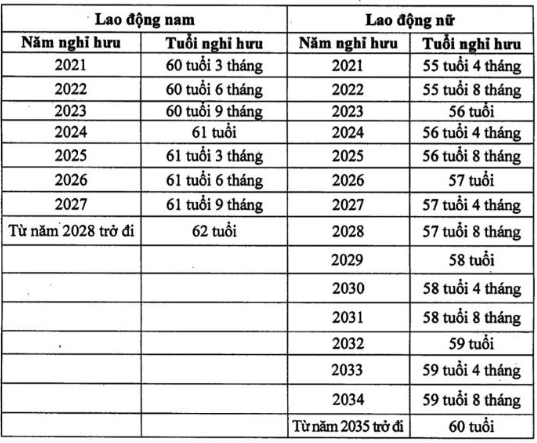 | Lao động nam | | Lao động nữ | |
|---|---|---|---|
| Năm nghỉ hưu | Tuổi nghỉ hưu | Năm nghỉ hưu | Tuổi nghỉ hưu |
| 2021 | 60 tuổi 3 tháng | 2021 | 55 tuổi 4 tháng |
| 2022 | 60 tuổi 6 tháng | 2022 | 55 tuổi 8 tháng |
| 2023 | 60 tuổi 9 tháng | 2023 | 56 tuổi |
| 2024 | 61 tuổi | 2024 | 56 tuổi 4 tháng |
| 2025 | 61 tuổi 3 tháng | 2025 | 56 tuổi 8 tháng |
| 2026 | 61 tuổi 6 tháng | 2026 | 57 tuổi |
| 2027 | 61 tuổi 9 tháng | 2027 | 57 tuổi 4 tháng |
| Từ năm 2028 trở đi | 62 tuổi | 2028 | 57 tuổi 8 tháng |
| | | 2029 | 58 tuổi |
| | | 2030 | 58 tuổi 4 tháng |
| | | 2031 | 58 tuổi 8 tháng |
| | | 2032 | 59 tuổi |
| | | 2033 | 59 tuổi 4 tháng |
| | | 2034 | 59 tuổi 8 tháng |
| | | Từ năm 2035 trở đi | 60 tuổi |